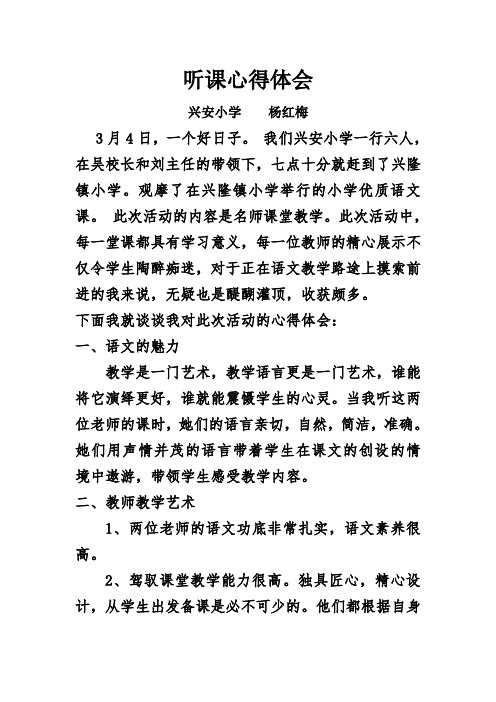 听课心得体会

兴安小学　　杨红梅

3月4日，一个好日子。 我们兴安小学一行六人，在吴校长和刘主任的带领下，七点十分就赶到了兴隆镇小学。观摩了在兴隆镇小学举行的小学优质语文课。 此次活动的内容是名师课堂教学。此次活动中，每一堂课都具有学习意义，每一位教师的精心展示不仅令学生陶醉痴迷，对于正在语文教学路途上摸索前进的我来说，无疑也是醍醐灌顶，收获颇多。

下面我就谈谈我对此次活动的心得体会：

一、语文的魅力

教学是一门艺术，教学语言更是一门艺术，谁能将它演绎更好，谁就能震慑学生的心灵。当我听这两位老师的课时，她们的语言亲切，自然，简洁，准确。她们用声情并茂的语言带着学生在课文的创设的情境中遨游，带领学生感受教学内容。

二、教师教学艺术

1、两位老师的语文功底非常扎实，语文素养很高。

2、驾驭课堂教学能力很高。独具匠心，精心设计，从学生出发备课是必不可少的。他们都根据自身